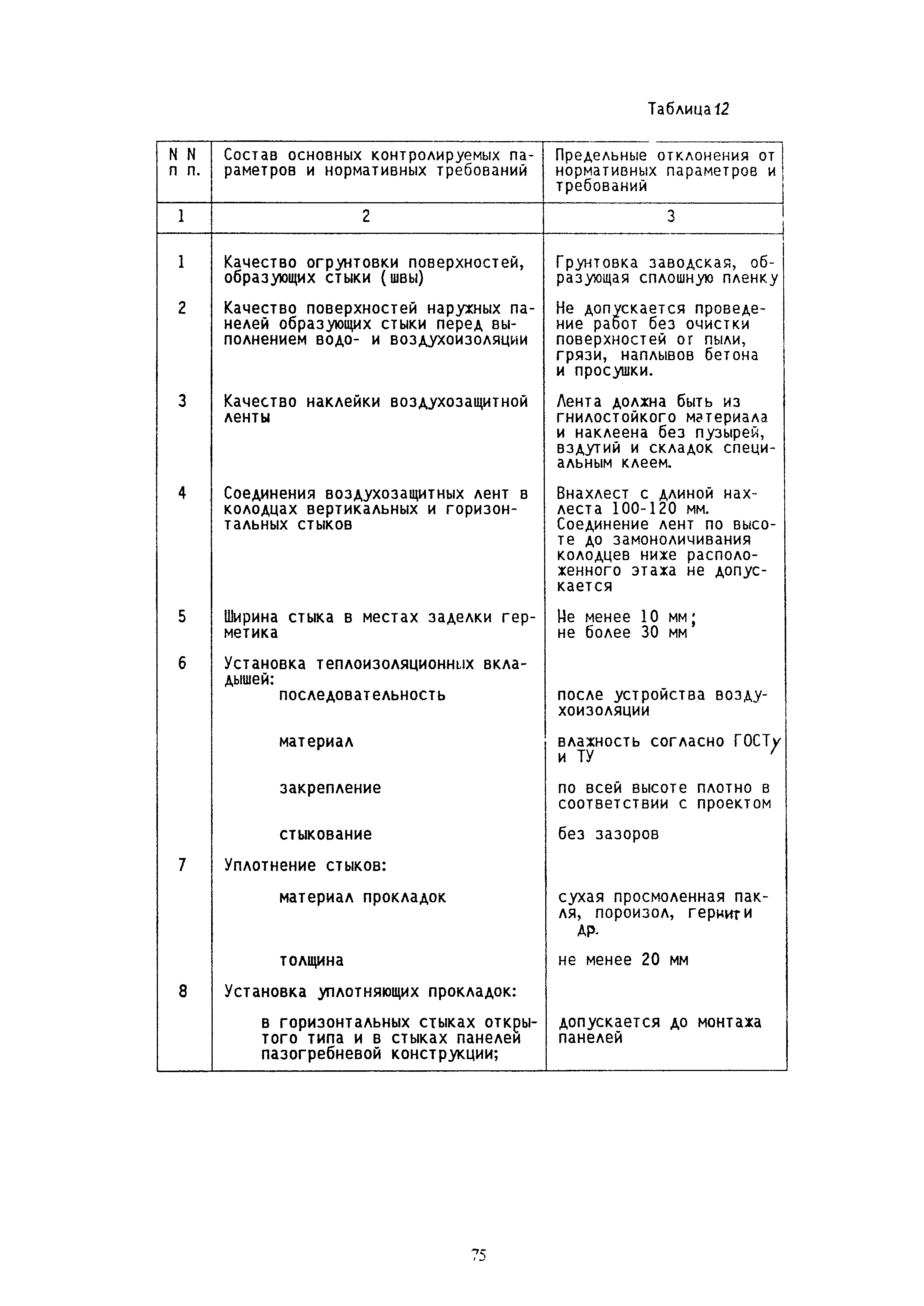 Таблица 12

| N N п п. | Состав основных контролируемых параметров и нормативных требований | Предельные отклонения от нормативных параметров и требований |
|---|---|---|
| 1 | 2 | 3 |
| 1 | Качество огрунтовки поверхностей, образующих стыки (швы) | Грунтовка заводская, образующая сплошную пленку |
| 2 | Качество поверхностей наружных панелей образующих стыки перед выполнением водо- и воздухоизоляции | Не допускается проведение работ без очистки поверхностей от пыли, грязи, наплывов бетона и просушки. |
| 3 | Качество наклейки воздухозащитной ленты | Лента должна быть из гнилостойкого материала и наклеена без пузырей, вздутий и складок специальным клеем. |
| 4 | Соединения воздухозащитных лент в колодцах вертикальных и горизонтальных стыков | Внахлест с длиной нахлеста 100-120 мм. Соединение лент по высоте до замоноличивания колодцев ниже расположенного этажа не допускается |
| 5 | Ширина стыка в местах заделки герметика | Не менее 10 мм; не более 30 мм |
| 6 | Установка теплоизоляционных вкладышей: | |
| | последовательность | после устройства воздухоизоляции |
| | материал | влажность согласно ГОСТу и ТУ |
| | закрепление | по всей высоте плотно в соответствии с проектом |
| | стыкование | без зазоров |
| 7 | Уплотнение стыков: | |
| | материал прокладок | сухая просмоленная пакля, пороизол, гернит и др. |
| | толщина | не менее 20 мм |
| 8 | Установка уплотняющих прокладок: | |
| | в горизонтальных стыках открытого типа и в стыках панелей пазогребневой конструкции; | допускается до монтажа панелей |

75